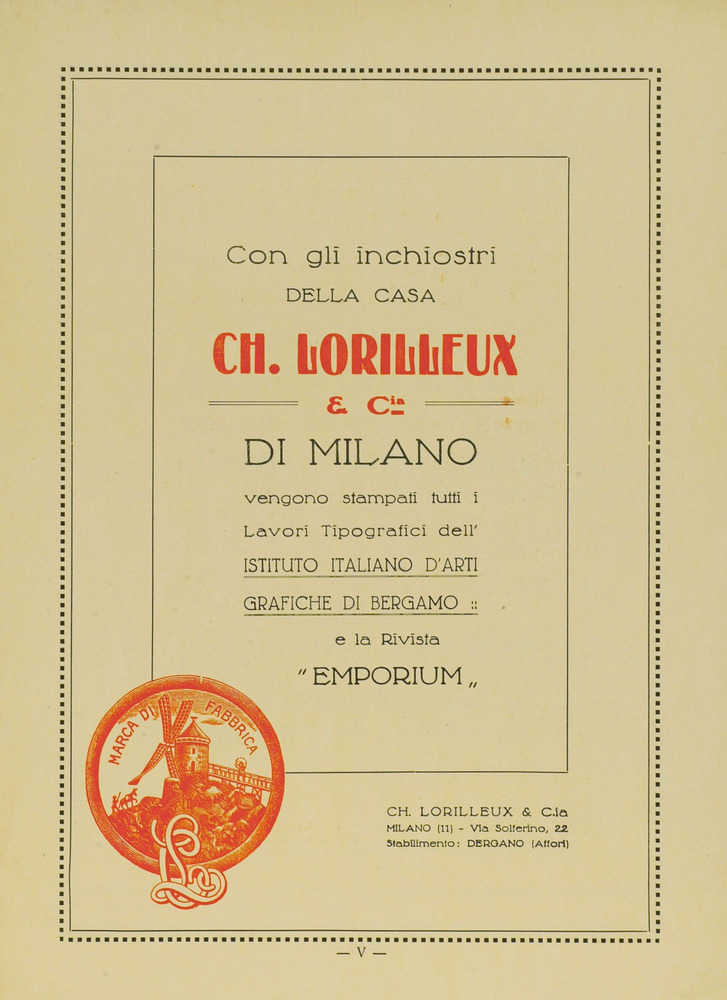 Con gli inchiostri
DELLA CASA

CH. LORILLEUX

& C.ia

DI MILANO

vengono stampati tutti i Lavori Tipografici dell' ISTITUTO ITALIANO D'ARTI GRAFICHE DI BERGAMO :: e la Rivista "EMPORIUM„

MARCA DI FABBRICA

CH. LORILLEUX & C.ia
MILANO (11) - Via Solferino, 22
Stabilimento: DERGANO (Affori)

— V —